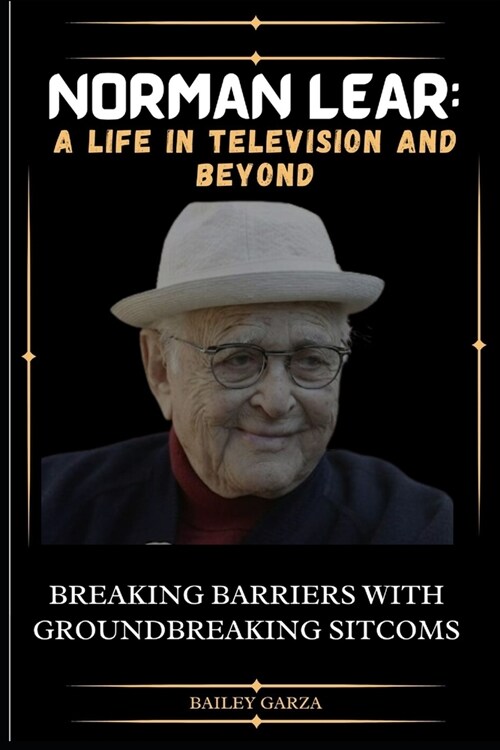 NORMAN LEAR:
A LIFE IN TELEVISION AND BEYOND

BREAKING BARRIERS WITH GROUNDBREAKING SITCOMS

BAILEY GARZA